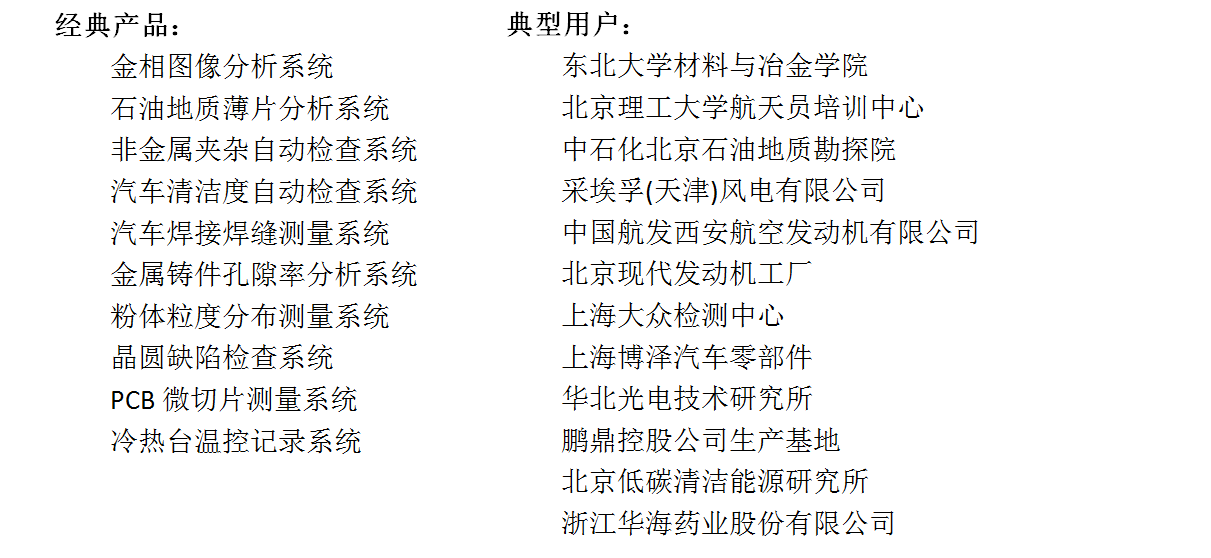 经典产品：

金相图像分析系统
石油地质薄片分析系统
非金属夹杂自动检查系统
汽车清洁度自动检查系统
汽车焊接焊缝测量系统
金属铸件孔隙率分析系统
粉体粒度分布测量系统
晶圆缺陷检查系统
PCB 微切片测量系统
冷热台温控记录系统

典型用户：

东北大学材料与冶金学院
北京理工大学航天员培训中心
中石化北京石油地质勘探院
采埃孚(天津)风电有限公司
中国航发西安航空发动机有限公司
北京现代发动机工厂
上海大众检测中心
上海博泽汽车零部件
华北光电技术研究所
鹏鼎控股公司生产基地
北京低碳清洁能源研究所
浙江华海药业股份有限公司